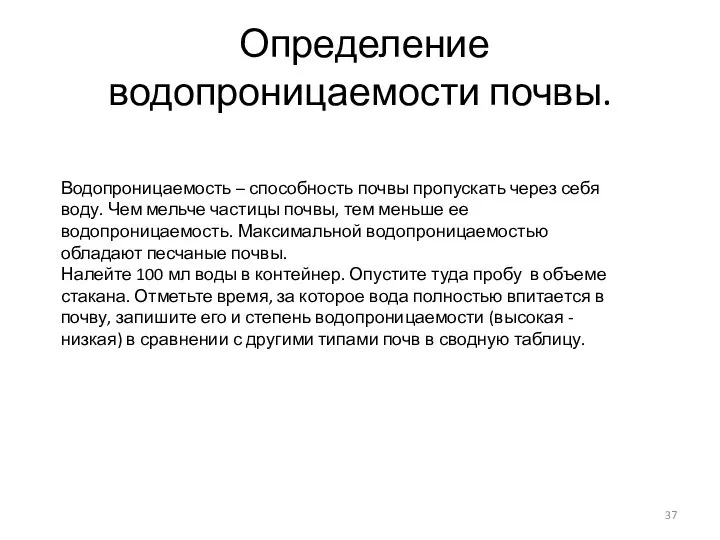 Определение водопроницаемости почвы.

Водопроницаемость – способность почвы пропускать через себя воду. Чем мельче частицы почвы, тем меньше ее водопроницаемость. Максимальной водопроницаемостью обладают песчаные почвы.
Налейте 100 мл воды в контейнер. Опустите туда пробу в объеме стакана. Отметьте время, за которое вода полностью впитается в почву, запишите его и степень водопроницаемости (высокая - низкая) в сравнении с другими типами почв в сводную таблицу.

37